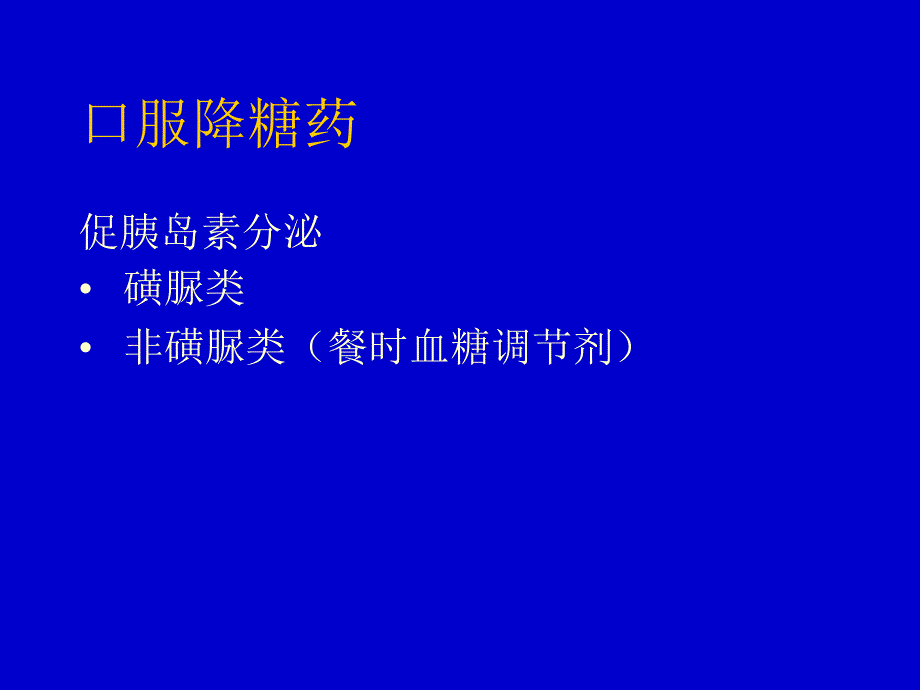 口服降糖药

促胰岛素分泌

• 磺脲类
• 非磺脲类（餐时血糖调节剂）